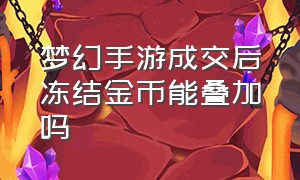 梦幻手游成交后冻结金币能叠加吗